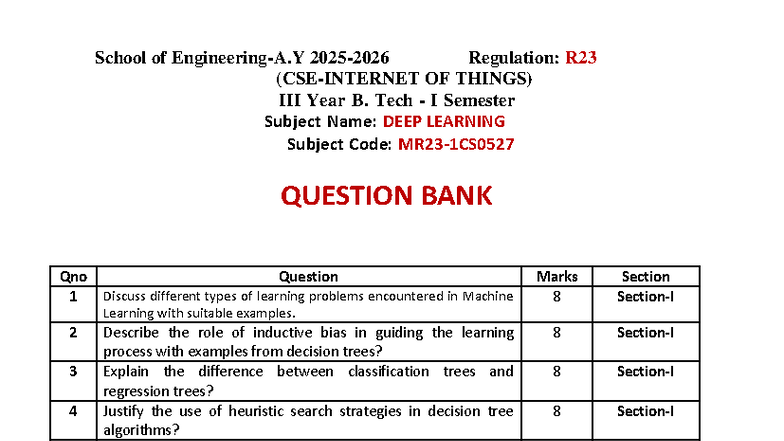 School of Engineering-A.Y 2025-2026 Regulation: R23
(CSE-INTERNET OF THINGS)
III Year B. Tech - I Semester
Subject Name: DEEP LEARNING
Subject Code: MR23-1CS0527

QUESTION BANK

| Qno | Question | Marks | Section |
|---|---|---|---|
| 1 | Discuss different types of learning problems encountered in Machine Learning with suitable examples. | 8 | Section-I |
| 2 | Describe the role of inductive bias in guiding the learning process with examples from decision trees? | 8 | Section-I |
| 3 | Explain the difference between classification trees and regression trees? | 8 | Section-I |
| 4 | Justify the use of heuristic search strategies in decision tree algorithms? | 8 | Section-I |